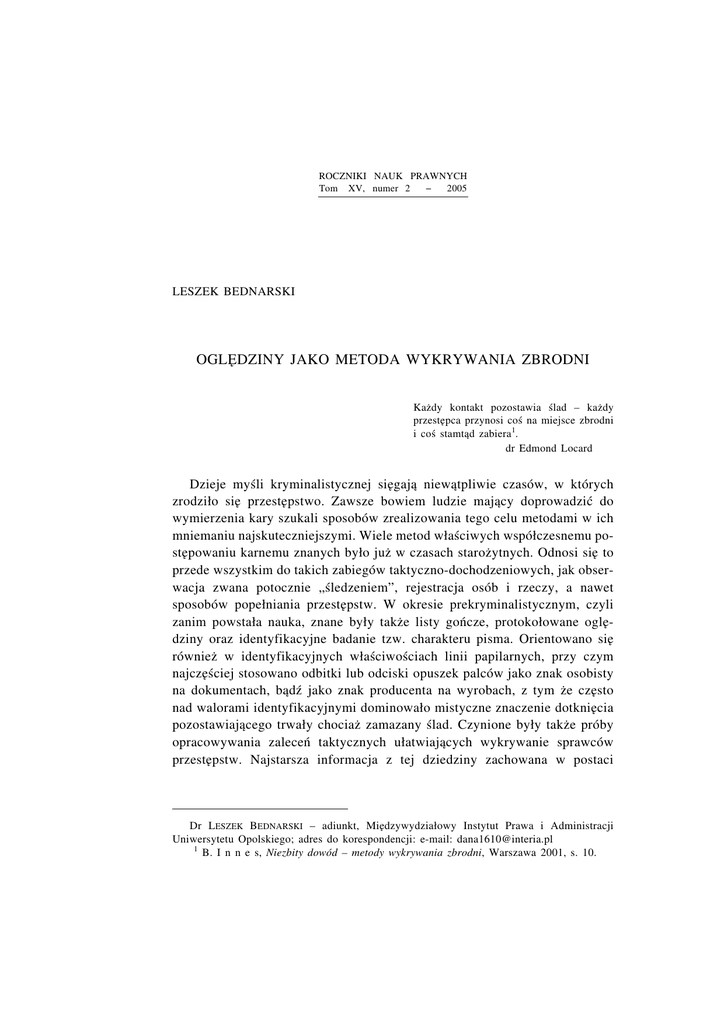 ROCZNIKI NAUK PRAWNYCH
Tom XV, numer 2 – 2005

LESZEK BEDNARSKI

OGLĘDZINY JAKO METODA WYKRYWANIA ZBRODNI

Każdy kontakt pozostawia ślad – każdy przestępca przynosi coś na miejsce zbrodni i coś stamtąd zabiera$^1$.
dr Edmond Locard

Dzieje myśli kryminalistycznej sięgają niewątpliwie czasów, w których zrodziło się przestępstwo. Zawsze bowiem ludzie mający doprowadzić do wymierzenia kary szukali sposobów zrealizowania tego celu metodami w ich mniemaniu najskuteczniejszymi. Wiele metod właściwych współczesnemu postępowaniu karnemu znanych było już w czasach starożytnych. Odnosi się to przede wszystkim do takich zabiegów taktyczno-dochodzeniowych, jak obserwacja zwana potocznie „śledzeniem", rejestracja osób i rzeczy, a nawet sposobów popełniania przestępstw. W okresie prekryminalistycznym, czyli zanim powstała nauka, znane były także listy gończe, protokołowane oględziny oraz identyfikacyjne badanie tzw. charakteru pisma. Orientowano się również w identyfikacyjnych właściwościach linii papilarnych, przy czym najczęściej stosowano odbitki lub odciski opuszek palców jako znak osobisty na dokumentach, bądź jako znak producenta na wyrobach, z tym że często nad walorami identyfikacyjnymi dominowało mistyczne znaczenie dotknięcia pozostawiającego trwały chociaż zamazany ślad. Czynione były także próby opracowywania zaleceń taktycznych ułatwiających wykrywanie sprawców przestępstw. Najstarsza informacja z tej dziedziny zachowana w postaci

Dr LESZEK BEDNARSKI – adiunkt, Międzywydziałowy Instytut Prawa i Administracji Uniwersytetu Opolskiego; adres do korespondencji: e-mail: dana1610@interia.pl
$^1$ B. I n n e s, Niezbity dowód – metody wykrywania zbrodni, Warszawa 2001, s. 10.